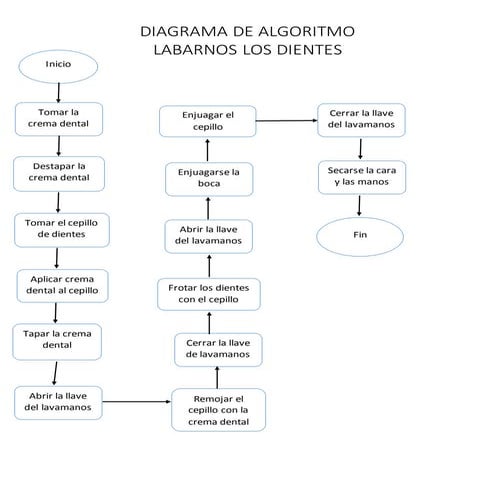 DIAGRAMA DE ALGORITMO
LABARNOS LOS DIENTES

Inicio

Tomar la crema dental

Destapar la crema dental

Tomar el cepillo de dientes

Aplicar crema dental al cepillo

Tapar la crema dental

Abrir la llave del lavamanos

Remojar el cepillo con la crema dental

Cerrar la llave de lavamanos

Frotar los dientes con el cepillo

Abrir la llave del lavamanos

Enjuagarse la boca

Enjuagar el cepillo

Cerrar la llave del lavamanos

Secarse la cara y las manos

Fin